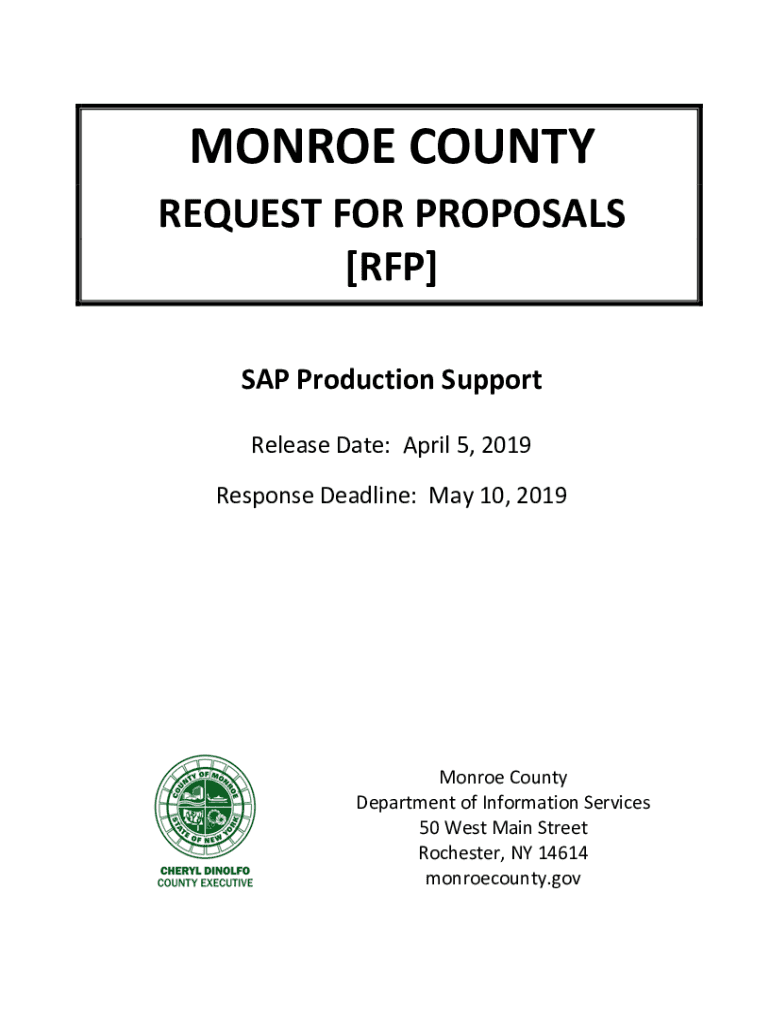 MONROE COUNTY
REQUEST FOR PROPOSALS
[RFP]

SAP Production Support

Release Date: April 5, 2019

Response Deadline: May 10, 2019

COUNTY OF MONROE
STATE OF NEW YORK

CHERYL DINOLFO
COUNTY EXECUTIVE

Monroe County
Department of Information Services
50 West Main Street
Rochester, NY 14614
monroecounty.gov